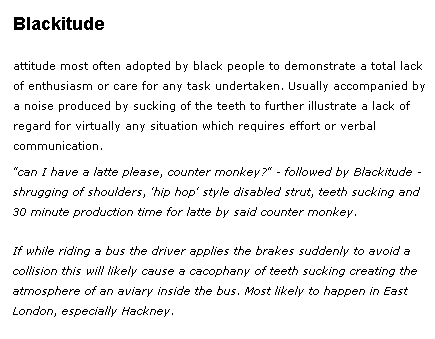 Blackitude

attitude most often adopted by black people to demonstrate a total lack of enthusiasm or care for any task undertaken. Usually accompanied by a noise produced by sucking of the teeth to further illustrate a lack of regard for virtually any situation which requires effort or verbal communication.

"can I have a latte please, counter monkey?" - followed by Blackitude - shrugging of shoulders, 'hip hop' style disabled strut, teeth sucking and 30 minute production time for latte by said counter monkey.

If while riding a bus the driver applies the brakes suddenly to avoid a collision this will likely cause a cacophany of teeth sucking creating the atmosphere of an aviary inside the bus. Most likely to happen in East London, especially Hackney.